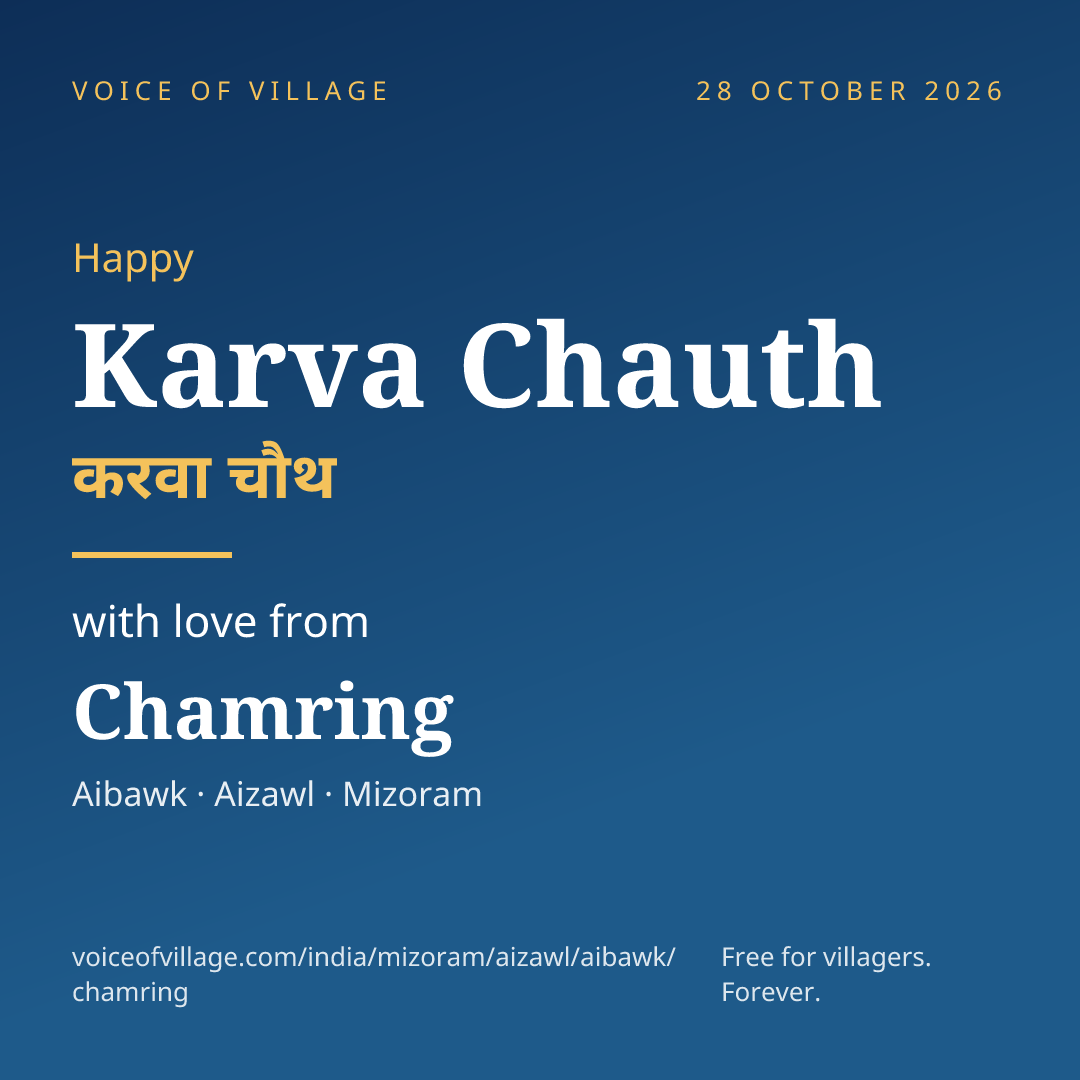 VOICE OF VILLAGE

28 OCTOBER 2026

Happy

Karva Chauth

करवा चौथ

with love from

Chamring

Aibawk · Aizawl · Mizoram

voiceofvillage.com/india/mizoram/aizawl/aibawk/chamring

Free for villagers. Forever.